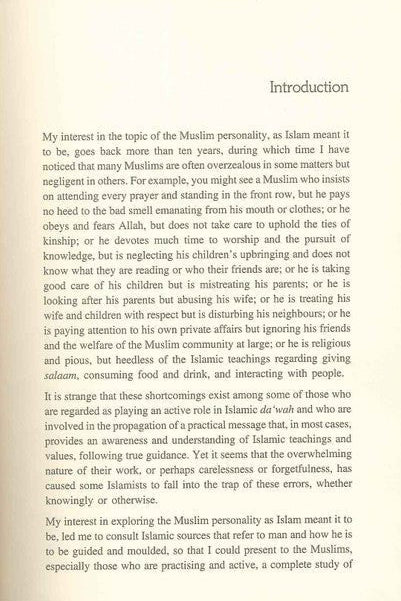 Introduction

My interest in the topic of the Muslim personality, as Islam meant it to be, goes back more than ten years, during which time I have noticed that many Muslims are often overzealous in some matters but negligent in others. For example, you might see a Muslim who insists on attending every prayer and standing in the front row, but he pays no heed to the bad smell emanating from his mouth or clothes; or he obeys and fears Allah, but does not take care to uphold the ties of kinship; or he devotes much time to worship and the pursuit of knowledge, but is neglecting his children's upbringing and does not know what they are reading or who their friends are; or he is taking good care of his children but is mistreating his parents; or he is looking after his parents but abusing his wife; or he is treating his wife and children with respect but is disturbing his neighbours; or he is paying attention to his own private affairs but ignoring his friends and the welfare of the Muslim community at large; or he is religious and pious, but heedless of the Islamic teachings regarding giving salaam, consuming food and drink, and interacting with people.

It is strange that these shortcomings exist among some of those who are regarded as playing an active role in Islamic da'wah and who are involved in the propagation of a practical message that, in most cases, provides an awareness and understanding of Islamic teachings and values, following true guidance. Yet it seems that the overwhelming nature of their work, or perhaps carelessness or forgetfulness, has caused some Islamists to fall into the trap of these errors, whether knowingly or otherwise.

My interest in exploring the Muslim personality as Islam meant it to be, led me to consult Islamic sources that refer to man and how he is to be guided and moulded, so that I could present to the Muslims, especially those who are practising and active, a complete study of